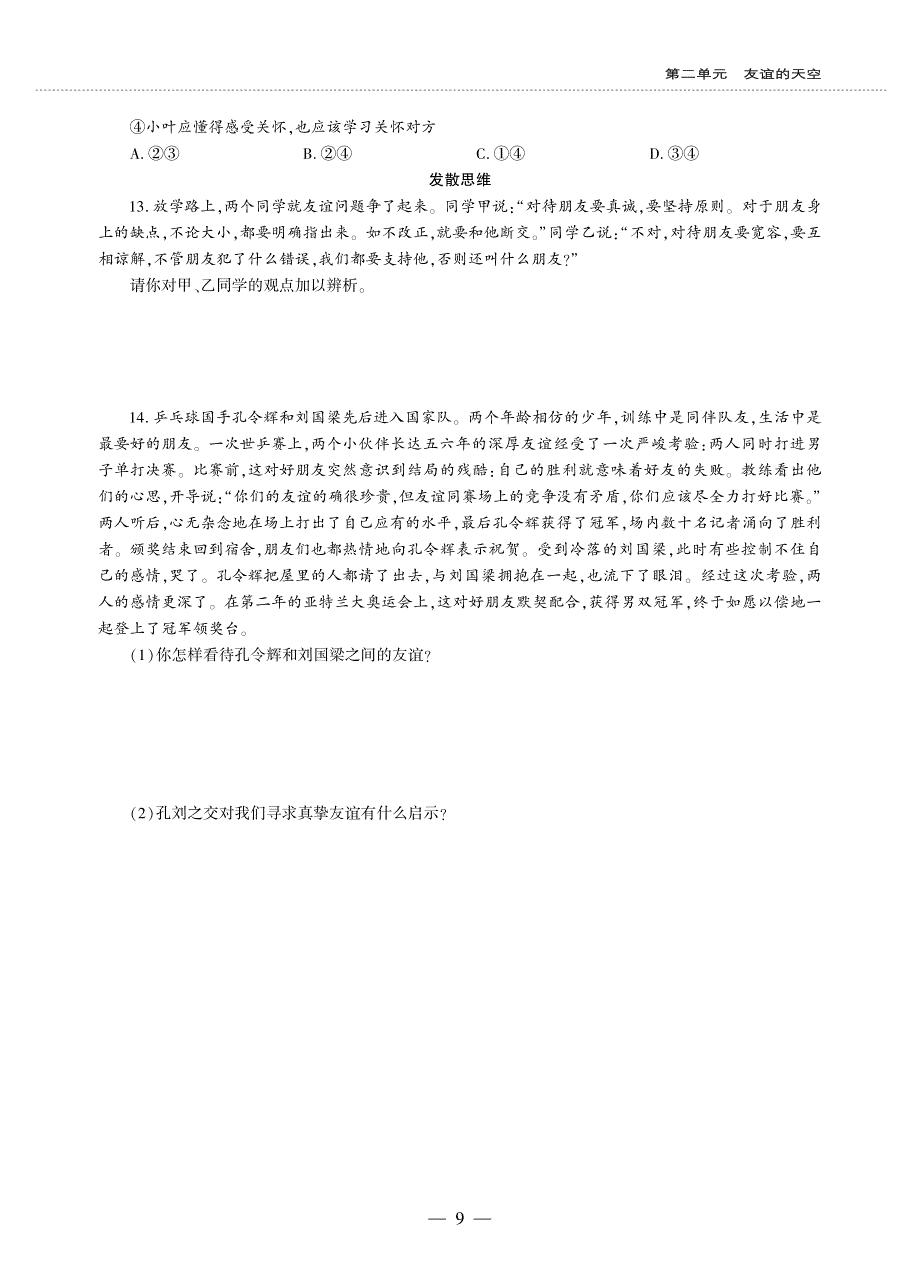 第二单元　友谊的天空

④小叶应懂得感受关怀，也应该学习关怀对方

A. ②③　　B. ②④　　C. ①④　　D. ③④

发散思维

13. 放学路上，两个同学就友谊问题争了起来。同学甲说：“对待朋友要真诚，要坚持原则。对于朋友身上的缺点，不论大小，都要明确指出来。如不改正，就要和他断交。”同学乙说：“不对，对待朋友要宽容，要互相谅解，不管朋友犯了什么错误，我们都要支持他，否则还叫什么朋友？”

请你对甲、乙同学的观点加以辨析。

14. 乒乓球国手孔令辉和刘国梁先后进入国家队。两个年龄相仿的少年，训练中是同伴队友，生活中是最要好的朋友。一次世乒赛上，两个小伙伴长达五六年的深厚友谊经受了一次严峻考验：两人同时打进男子单打决赛。比赛前，这对好朋友突然意识到结局的残酷：自己的胜利就意味着好友的失败。教练看出他们的心思，开导说：“你们的友谊的确很珍贵，但友谊同赛场上的竞争没有矛盾，你们应该尽全力打好比赛。”两人听后，心无杂念地在场上打出了自己应有的水平，最后孔令辉获得了冠军，场内数十名记者涌向了胜利者。颁奖结束回到宿舍，朋友们也都热情地向孔令辉表示祝贺。受到冷落的刘国梁，此时有些控制不住自己的感情，哭了。孔令辉把屋里的人都请了出去，与刘国梁拥抱在一起，也流下了眼泪。经过这次考验，两人的感情更深了。在第二年的亚特兰大奥运会上，这对好朋友默契配合，获得男双冠军，终于如愿以偿地一起登上了冠军领奖台。

(1)你怎样看待孔令辉和刘国梁之间的友谊？

(2)孔刘之交对我们寻求真挚友谊有什么启示？

— 9 —